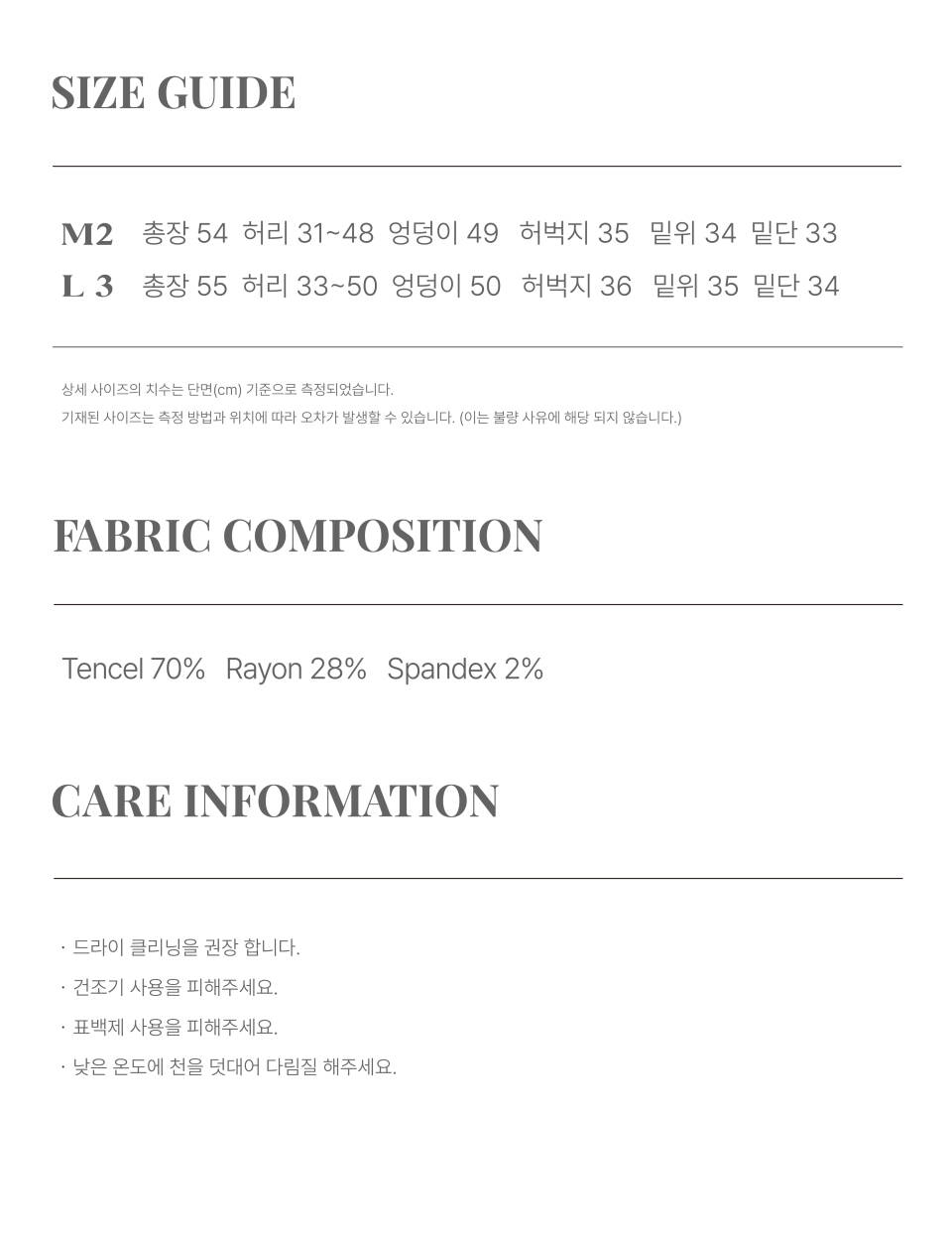 SIZE GUIDE

M2 총장 54 허리 31~48 엉덩이 49 허벅지 35 밑위 34 밑단 33
L 3 총장 55 허리 33~50 엉덩이 50 허벅지 36 밑위 35 밑단 34

상세 사이즈의 치수는 단면(cm) 기준으로 측정되었습니다.
기재된 사이즈는 측정 방법과 위치에 따라 오차가 발생할 수 있습니다. (이는 불량 사유에 해당 되지 않습니다.)

FABRIC COMPOSITION

Tencel 70% Rayon 28% Spandex 2%

CARE INFORMATION

· 드라이 클리닝을 권장 합니다.
· 건조기 사용을 피해주세요.
· 표백제 사용을 피해주세요.
· 낮은 온도에 천을 덧대어 다림질 해주세요.